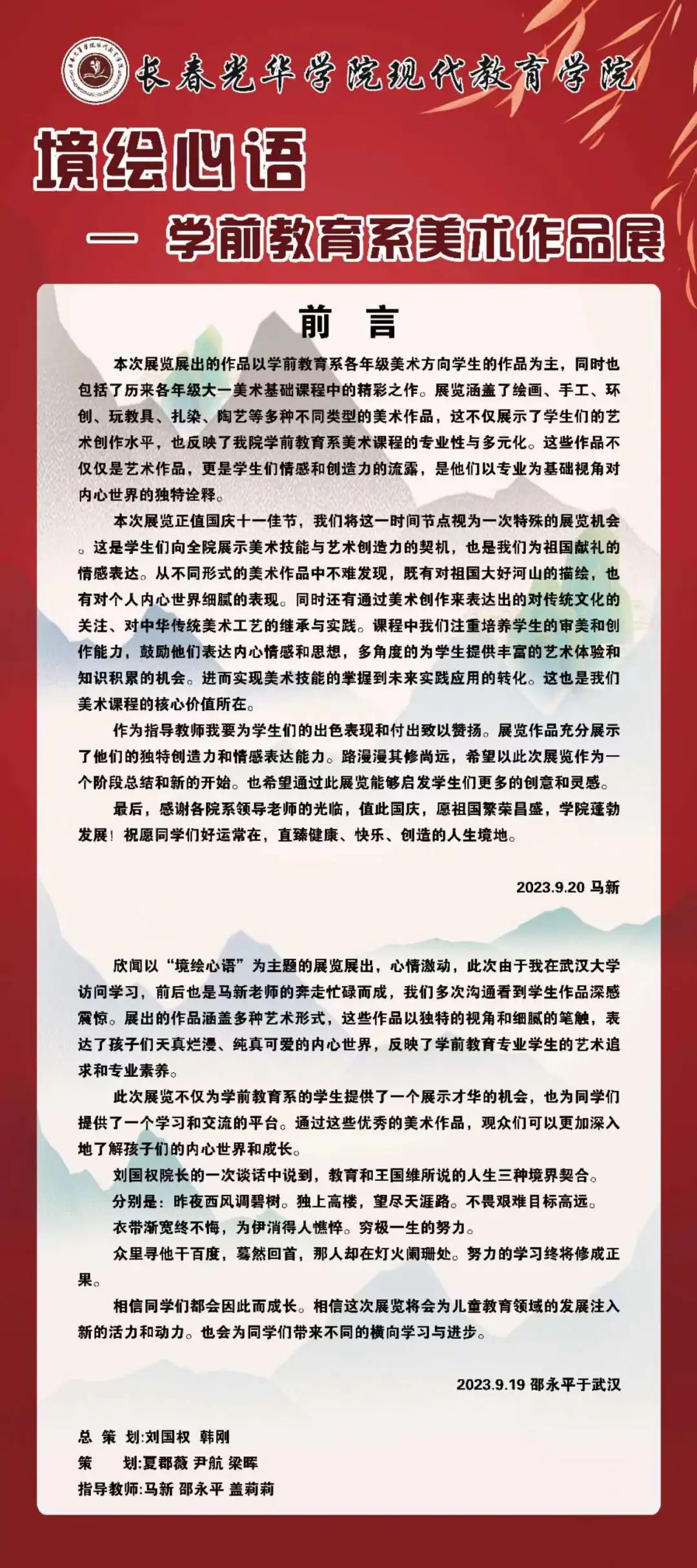 长春光华学院现代教育学院

境绘心语

— 学前教育系美术作品展

前 言

本次展览展出的作品以学前教育系各年级美术方向学生的作品为主，同时也包括了历来各年级大一美术基础课程中的精彩之作。展览涵盖了绘画、手工、环创、玩教具、扎染、陶艺等多种不同类型的美术作品，这不仅展示了学生们的艺术创作水平，也反映了我院学前教育系美术课程的专业性与多元化。这些作品不仅仅是艺术作品，更是学生们情感和创造力的流露，是他们以专业为基础视角对内心世界的独特诠释。

本次展览正值国庆十一佳节，我们将这一时间节点视为一次特殊的展览机会。这是学生们向全院展示美术技能与艺术创造力的契机，也是我们为祖国献礼的情感表达。从不同形式的美术作品中不难发现，既有对祖国大好河山的描绘，也有对个人内心世界细腻的表现。同时还有通过美术创作来表达出的对传统文化的关注、对中华传统美术工艺的继承与实践。课程中我们注重培养学生的审美和创作能力，鼓励他们表达内心情感和思想，多角度的为学生提供丰富的艺术体验和知识积累的机会。进而实现美术技能的掌握到未来实践应用的转化。这也是我们美术课程的核心价值所在。

作为指导教师我要为学生们的出色表现和付出致以赞扬。展览作品充分展示了他们的独特创造力和情感表达能力。路漫漫其修尚远，希望以此次展览作为一个阶段总结和新的开始。也希望通过此展览能够启发学生们更多的创意和灵感。

最后，感谢各院系领导老师的光临，值此国庆，愿祖国繁荣昌盛，学院蓬勃发展！祝愿同学们好运常在，直臻健康、快乐、创造的人生境地。

2023.9.20 马新

欣闻以“境绘心语”为主题的展览展出，心情激动，此次由于我在武汉大学访问学习，前后也是马新老师的奔走忙碌而成，我们多次沟通看到学生作品深感震惊。展出的作品涵盖多种艺术形式，这些作品以独特的视角和细腻的笔触，表达了孩子们天真烂漫、纯真可爱的内心世界，反映了学前教育专业学生的艺术追求和专业素养。

此次展览不仅为学前教育系的学生提供了一个展示才华的机会，也为同学们提供了一个学习和交流的平台。通过这些优秀的美术作品，观众们可以更加深入地了解孩子们的内心世界和成长。

刘国权院长的一次谈话中说到，教育和王国维所说的人生三种境界契合。

分别是：昨夜西风调碧树。独上高楼，望尽天涯路。不畏艰难目标高远。

衣带渐宽终不悔，为伊消得人憔悴。穷极一生的努力。

众里寻他千百度，蓦然回首，那人却在灯火阑珊处。努力的学习终将修成正果。

相信同学们都会因此而成长。相信这次展览将会为儿童教育领域的发展注入新的活力和动力。也会为同学们带来不同的横向学习与进步。

2023.9.19 邵永平于武汉

总 策 划:刘国权 韩刚
策 划:夏郡薇 尹航 梁晖
指导教师:马新 邵永平 盖莉莉